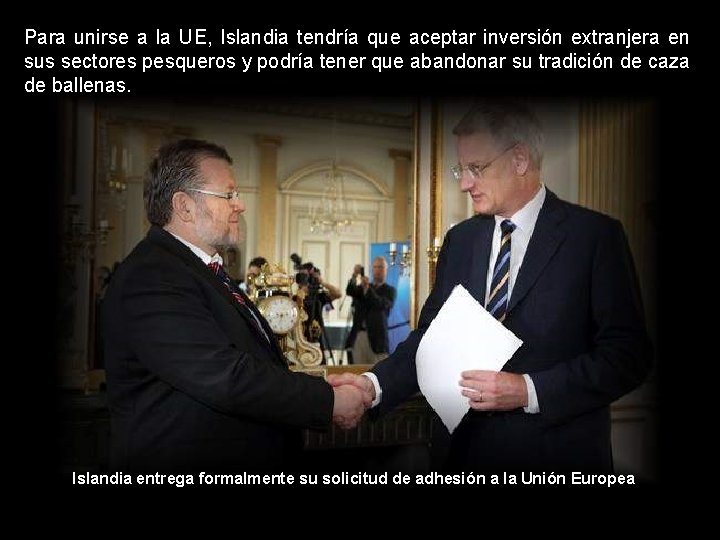 Para unirse a la UE, Islandia tendría que aceptar inversión extranjera en sus sectores pesqueros y podría tener que abandonar su tradición de caza de ballenas.

Islandia entrega formalmente su solicitud de adhesión a la Unión Europea